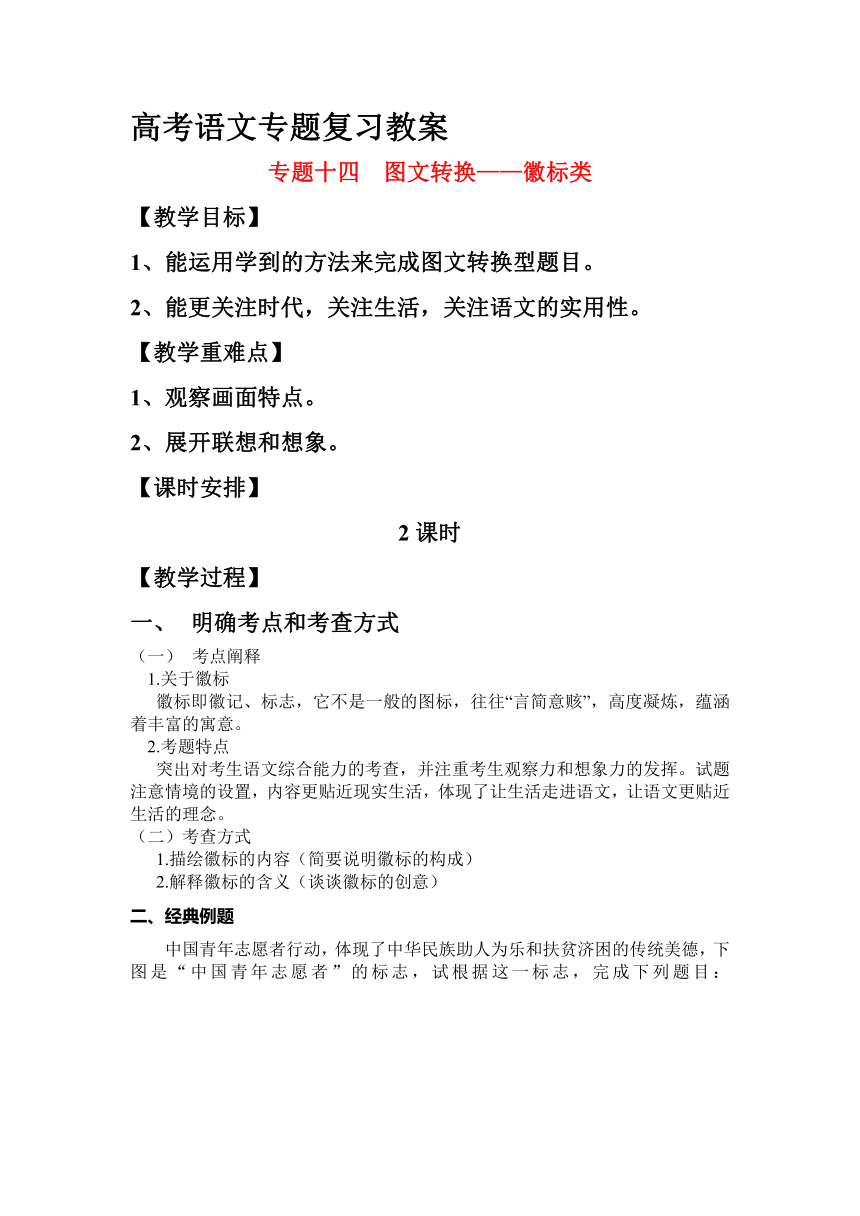 高考语文专题复习教案

专题十四　图文转换——徽标类

【教学目标】

1、能运用学到的方法来完成图文转换型题目。

2、能更关注时代，关注生活，关注语文的实用性。

【教学重难点】

1、观察画面特点。

2、展开联想和想象。

【课时安排】

2 课时

【教学过程】

一、　明确考点和考查方式

（一）　考点阐释

1.关于徽标

徽标即徽记、标志，它不是一般的图标，往往“言简意赅”，高度凝炼，蕴涵着丰富的寓意。

2.考题特点

突出对考生语文综合能力的考查，并注重考生观察力和想象力的发挥。试题注意情境的设置，内容更贴近现实生活，体现了让生活走进语文，让语文更贴近生活的理念。

（二）考查方式

1.描绘徽标的内容（简要说明徽标的构成）

2.解释徽标的含义（谈谈徽标的创意）

二、经典例题

中国青年志愿者行动，体现了中华民族助人为乐和扶贫济困的传统美德，下图是“中国青年志愿者”的标志，试根据这一标志，完成下列题目：